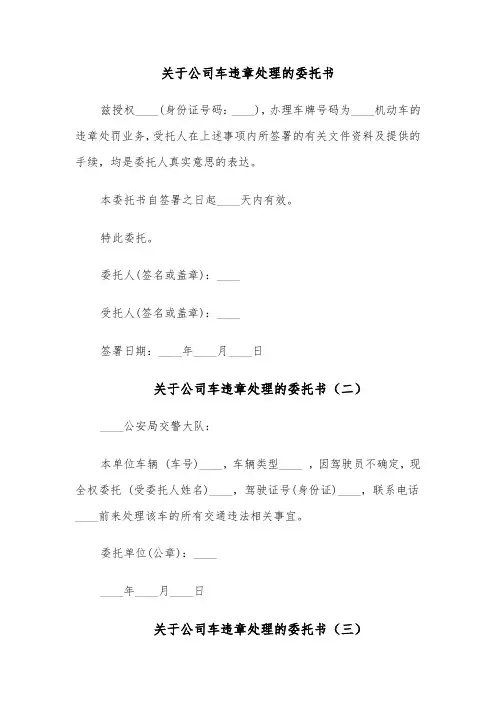 关于公司车违章处理的委托书

兹授权____(身份证号码:____)，办理车牌号码为____机动车的违章处罚业务，受托人在上述事项内所签署的有关文件资料及提供的手续，均是委托人真实意思的表达。

本委托书自签署之日起____天内有效。

特此委托。

委托人(签名或盖章)：____

受托人(签名或盖章)：____

签署日期：____年____月____日

关于公司车违章处理的委托书（二）

____公安局交警大队：

本单位车辆（车号）____，车辆类型____，因驾驶员不确定，现全权委托（受委托人姓名）____，驾驶证号(身份证)____，联系电话____前来处理该车的所有交通违法相关事宜。

委托单位(公章)：____

____年____月____日

关于公司车违章处理的委托书（三）